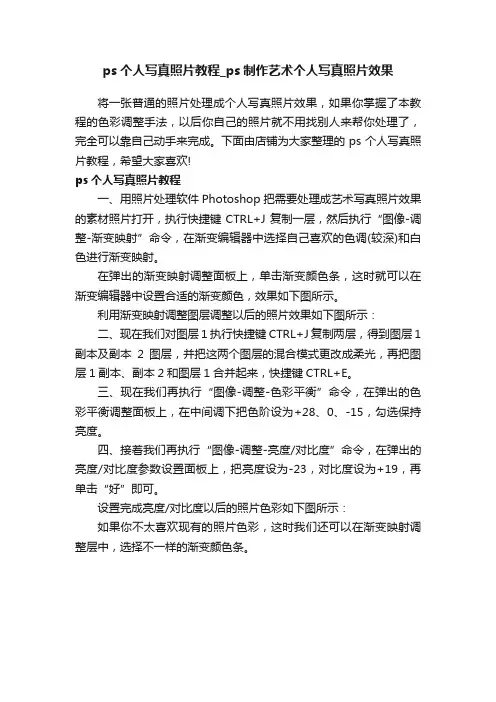 ps 个人写真照片教程_ps 制作艺术个人写真照片效果

将一张普通的照片处理成个人写真照片效果，如果你掌握了本教程的色彩调整手法，以后你自己的照片就不用找别人来帮你处理了，完全可以靠自己动手来完成。下面由店铺为大家整理的 ps 个人写真照片教程，希望大家喜欢!

ps 个人写真照片教程

一、用照片处理软件 Photoshop 把需要处理成艺术写真照片效果的素材照片打开，执行快捷键 CTRL+J 复制一层，然后执行“图像-调整-渐变映射”命令，在渐变编辑器中选择自己喜欢的色调(较深)和白色进行渐变映射。

在弹出的渐变映射调整面板上，单击渐变颜色条，这时就可以在渐变编辑器中设置合适的渐变颜色，效果如下图所示。

利用渐变映射调整图层调整以后的照片效果如下图所示：

二、现在我们对图层 1 执行快捷键 CTRL+J 复制两层，得到图层 1 副本及副本 2 图层，并把这两个图层的混合模式更改成柔光，再把图层 1 副本、副本 2 和图层 1 合并起来，快捷键 CTRL+E。

三、现在我们再执行“图像-调整-色彩平衡”命令，在弹出的色彩平衡调整面板上，在中间调下把色阶设为+28、0、-15，勾选保持亮度。

四、接着我们再执行“图像-调整-亮度/对比度”命令，在弹出的亮度/对比度参数设置面板上，把亮度设为-23，对比度设为+19，再单击“好”即可。

设置完成亮度/对比度以后的照片色彩如下图所示：

如果你不太喜欢现有的照片色彩，这时我们还可以在渐变映射调整层中，选择不一样的渐变颜色条。